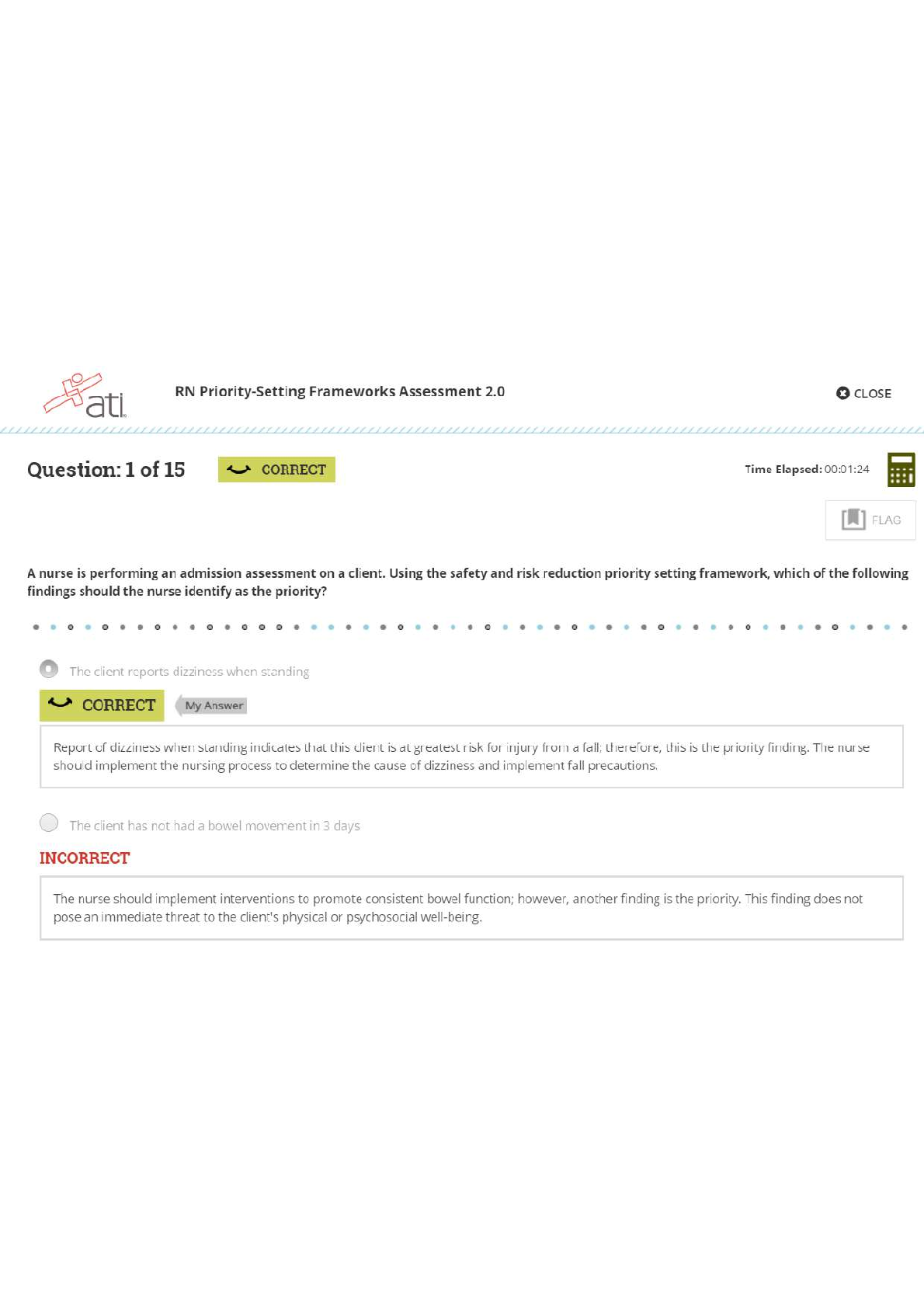 ati

RN Priority-Setting Frameworks Assessment 2.0

CLOSE

Question: 1 of 15

CORRECT

Time Elapsed: 00:01:24

FLAG

A nurse is performing an admission assessment on a client. Using the safety and risk reduction priority setting framework, which of the following findings should the nurse identify as the priority?

The client reports dizziness when standing

CORRECT

My Answer

Report of dizziness when standing indicates that this client is at greatest risk for injury from a fall; therefore, this is the priority finding. The nurse should implement the nursing process to determine the cause of dizziness and implement fall precautions.

The client has not had a bowel movement in 3 days

INCORRECT

The nurse should implement interventions to promote consistent bowel function; however, another finding is the priority. This finding does not pose an immediate threat to the client's physical or psychosocial well-being.